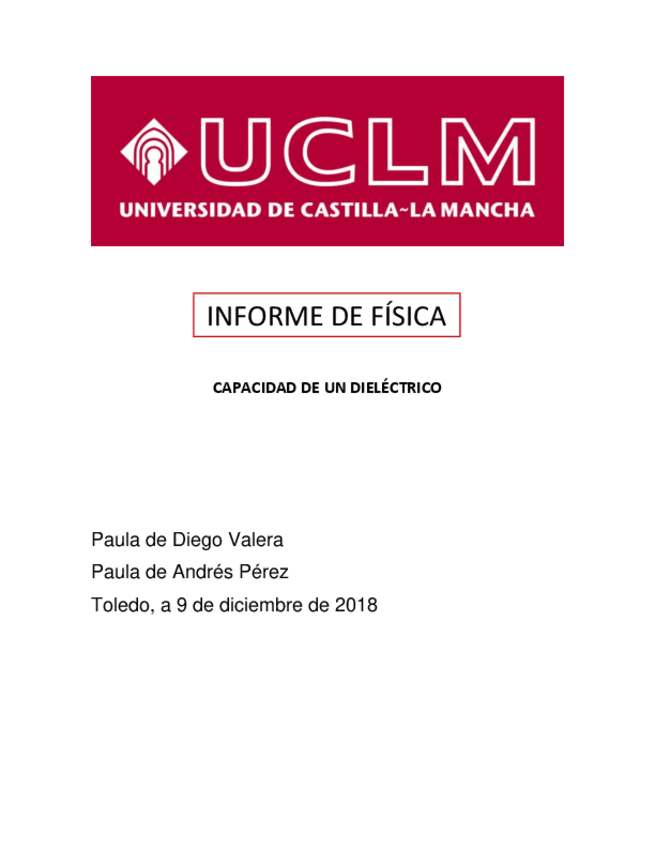 UCLM
UNIVERSIDAD DE CASTILLA~LA MANCHA

INFORME DE FÍSICA

CAPACIDAD DE UN DIELÉCTRICO

Paula de Diego Valera
Paula de Andrés Pérez
Toledo, a 9 de diciembre de 2018